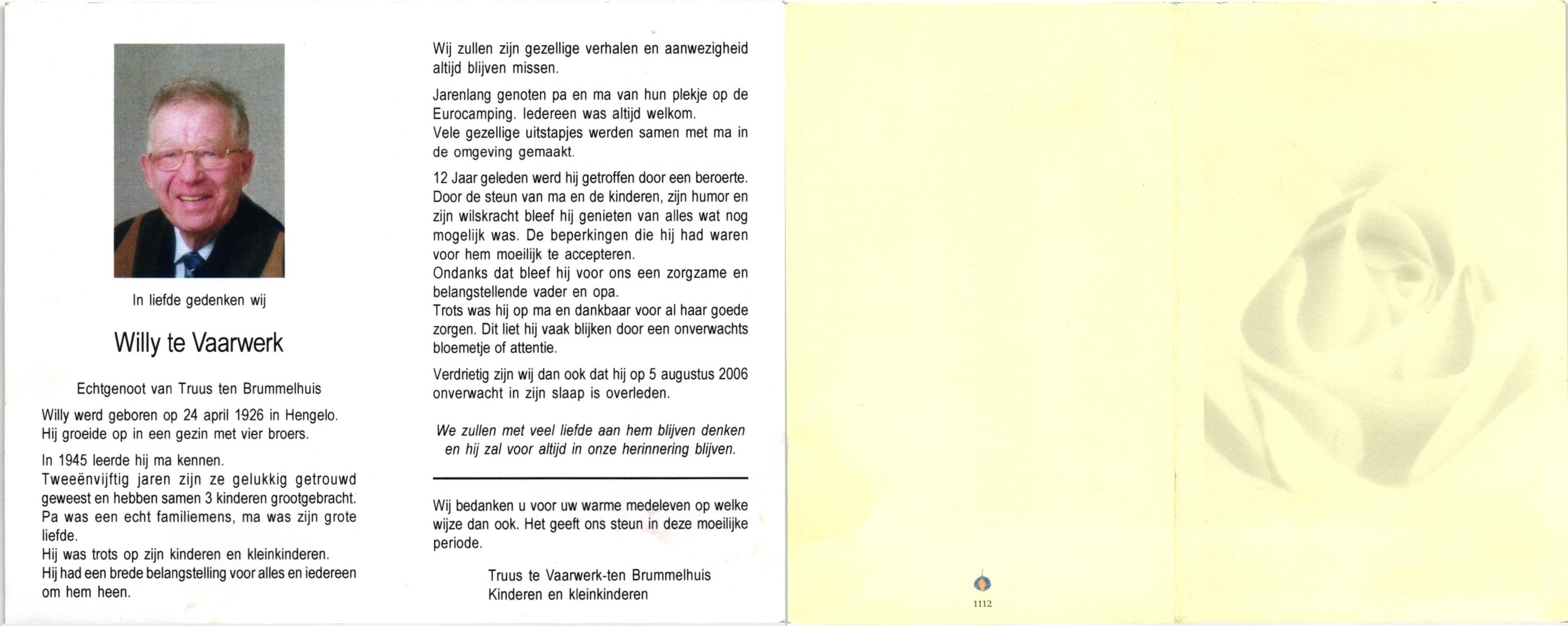 In liefde gedenken wij

Willy te Vaarwerk

Echtgenoot van Truus ten Brummelhuis

Willy werd geboren op 24 april 1926 in Hengelo. Hij groeide op in een gezin met vier broers.

In 1945 leerde hij ma kennen.
Tweeënvijftig jaren zijn ze gelukkig getrouwd geweest en hebben samen 3 kinderen grootgebracht.
Pa was een echt familiemens, ma was zijn grote liefde.
Hij was trots op zijn kinderen en kleinkinderen.
Hij had een brede belangstelling voor alles en iedereen om hem heen.

Wij zullen zijn gezellige verhalen en aanwezigheid altijd blijven missen.

Jarenlang genoten pa en ma van hun plekje op de Eurocamping. Iedereen was altijd welkom.
Vele gezellige uitstapjes werden samen met ma in de omgeving gemaakt.

12 Jaar geleden werd hij getroffen door een beroerte. Door de steun van ma en de kinderen, zijn humor en zijn wilskracht bleef hij genieten van alles wat nog mogelijk was. De beperkingen die hij had waren voor hem moeilijk te accepteren.
Ondanks dat bleef hij voor ons een zorgzame en belangstellende vader en opa.
Trots was hij op ma en dankbaar voor al haar goede zorgen. Dit liet hij vaak blijken door een onverwachts bloemetje of attentie.

Verdrietig zijn wij dan ook dat hij op 5 augustus 2006 onverwacht in zijn slaap is overleden.

We zullen met veel liefde aan hem blijven denken en hij zal voor altijd in onze herinnering blijven.

Wij bedanken u voor uw warme medeleven op welke wijze dan ook. Het geeft ons steun in deze moeilijke periode.

Truus te Vaarwerk-ten Brummelhuis
Kinderen en kleinkinderen

1112